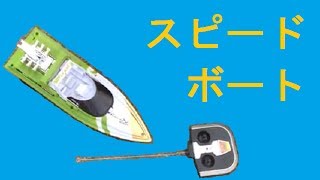 スピード
ボート